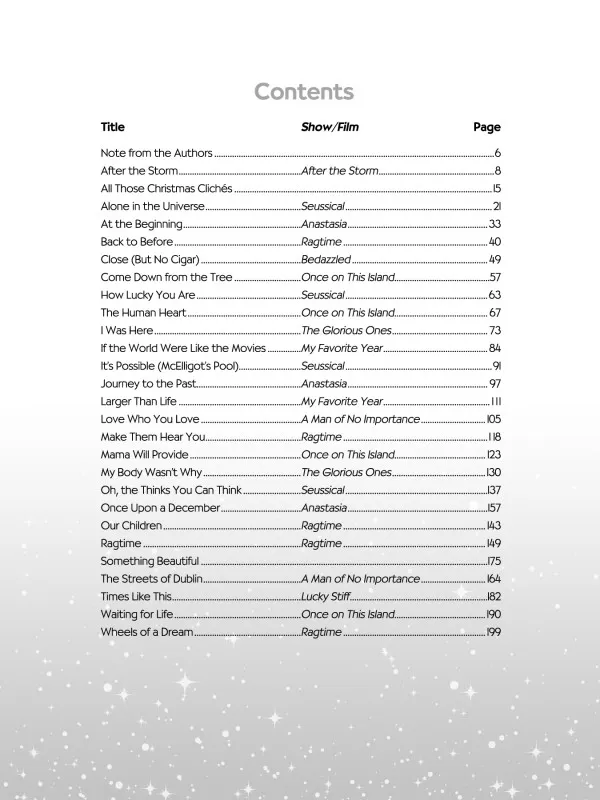 Contents

| Title | Show/Film | Page |
|---|---|---|
| Note from the Authors | | 6 |
| After the Storm | After the Storm | 8 |
| All Those Christmas Clichés | | 15 |
| Alone in the Universe | Seussical | 21 |
| At the Beginning | Anastasia | 33 |
| Back to Before | Ragtime | 40 |
| Close (But No Cigar) | Bedazzled | 49 |
| Come Down from the Tree | Once on This Island | 57 |
| How Lucky You Are | Seussical | 63 |
| The Human Heart | Once on This Island | 67 |
| I Was Here | The Glorious Ones | 73 |
| If the World Were Like the Movies | My Favorite Year | 84 |
| It's Possible (McElligot's Pool) | Seussical | 91 |
| Journey to the Past | Anastasia | 97 |
| Larger Than Life | My Favorite Year | 111 |
| Love Who You Love | A Man of No Importance | 105 |
| Make Them Hear You | Ragtime | 118 |
| Mama Will Provide | Once on This Island | 123 |
| My Body Wasn't Why | The Glorious Ones | 130 |
| Oh, the Thinks You Can Think | Seussical | 137 |
| Once Upon a December | Anastasia | 157 |
| Our Children | Ragtime | 143 |
| Ragtime | Ragtime | 149 |
| Something Beautiful | | 175 |
| The Streets of Dublin | A Man of No Importance | 164 |
| Times Like This | Lucky Stiff | 182 |
| Waiting for Life | Once on This Island | 190 |
| Wheels of a Dream | Ragtime | 199 |